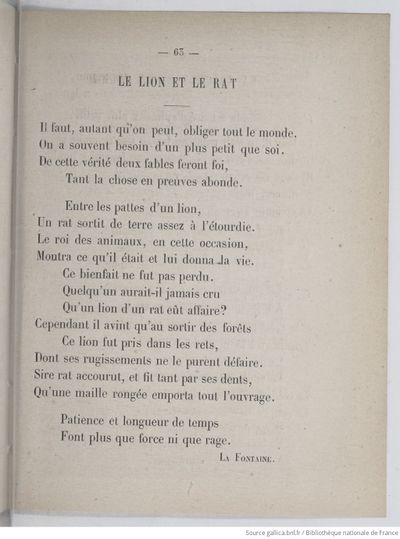 — 63 —

LE LION ET LE RAT

Il faut, autant qu'on peut, obliger tout le monde.
On a souvent besoin d'un plus petit que soi.
De cette vérité deux fables feront foi,
Tant la chose en preuves abonde.

Entre les pattes d'un lion,
Un rat sortit de terre assez à l'étourdie.
Le roi des animaux, en cette occasion,
Montra ce qu'il était et lui donna la vie.
Ce bienfait ne fut pas perdu.
Quelqu'un aurait-il jamais cru
Qu'un lion d'un rat eût affaire?
Cependant il avint qu'au sortir des forêts
Ce lion fut pris dans les rets,
Dont ses rugissements ne le purent défaire.
Sire rat accourut, et fit tant par ses dents,
Qu'une maille rongée emporta tout l'ouvrage.

Patience et longueur de temps
Font plus que force ni que rage.

La Fontaine.

Source gallica.bnf.fr / Bibliothèque nationale de France